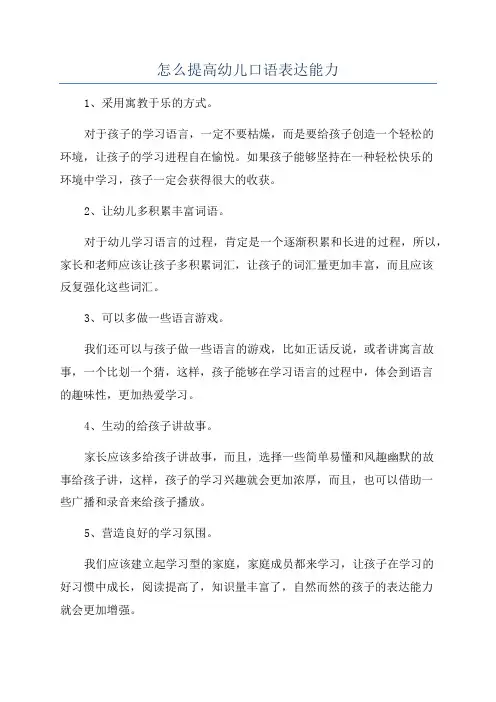 怎么提高幼儿口语表达能力

1、采用寓教于乐的方式。

对于孩子的学习语言，一定不要枯燥，而是要给孩子创造一个轻松的环境，让孩子的学习进程自在愉悦。如果孩子能够坚持在一种轻松快乐的环境中学习，孩子一定会获得很大的收获。

2、让幼儿多积累丰富词语。

对于幼儿学习语言的过程，肯定是一个逐渐积累和长进的过程，所以，家长和老师应该让孩子多积累词汇，让孩子的词汇量更加丰富，而且应该反复强化这些词汇。

3、可以多做一些语言游戏。

我们还可以与孩子做一些语言的游戏，比如正话反说，或者讲寓言故事，一个比划一个猜，这样，孩子能够在学习语言的过程中，体会到语言的趣味性，更加热爱学习。

4、生动的给孩子讲故事。

家长应该多给孩子讲故事，而且，选择一些简单易懂和风趣幽默的故事给孩子讲，这样，孩子的学习兴趣就会更加浓厚，而且，也可以借助一些广播和录音来给孩子播放。

5、营造良好的学习氛围。

我们应该建立起学习型的家庭，家庭成员都来学习，让孩子在学习的好习惯中成长，阅读提高了，知识量丰富了，自然而然的孩子的表达能力就会更加增强。